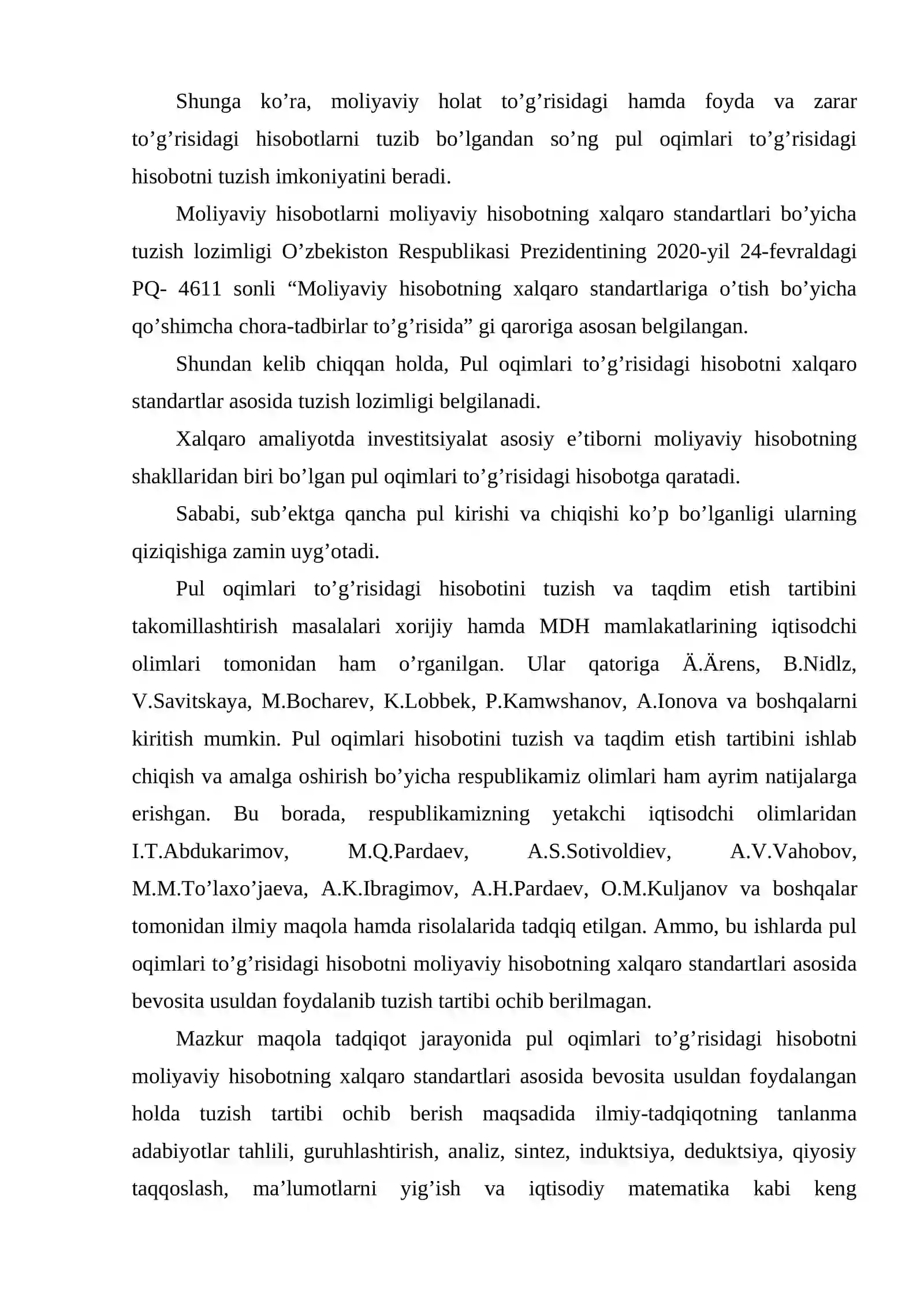 Shunga ko'ra, moliyaviy holat to'g'risidagi hamda foyda va zarar to'g'risidagi hisobotlarni tuzib bo'lgandan so'ng pul oqimlari to'g'risidagi hisobotni tuzish imkoniyatini beradi.

Moliyaviy hisobotlarni moliyaviy hisobotning xalqaro standartlari bo'yicha tuzish lozimligi O'zbekiston Respublikasi Prezidentining 2020-yil 24-fevraldagi PQ- 4611 sonli "Moliyaviy hisobotning xalqaro standartlariga o'tish bo'yicha qo'shimcha chora-tadbirlar to'g'risida" gi qaroriga asosan belgilangan.

Shundan kelib chiqqan holda, Pul oqimlari to'g'risidagi hisobotni xalqaro standartlar asosida tuzish lozimligi belgilanadi.

Xalqaro amaliyotda investitsiyalat asosiy e'tiborni moliyaviy hisobotning shakllaridan biri bo'lgan pul oqimlari to'g'risidagi hisobotga qaratadi.

Sababi, sub'ektga qancha pul kirishi va chiqishi ko'p bo'lganligi ularning qiziqishiga zamin uyg'otadi.

Pul oqimlari to'g'risidagi hisobotini tuzish va taqdim etish tartibini takomillashtirish masalalari xorijiy hamda MDH mamlakatlarining iqtisodchi olimlari tomonidan ham o'rganilgan. Ular qatoriga Ä.Ärens, B.Nidlz, V.Savitskaya, M.Bocharev, K.Lobbek, P.Kamwshanov, A.Ionova va boshqalarni kiritish mumkin. Pul oqimlari hisobotini tuzish va taqdim etish tartibini ishlab chiqish va amalga oshirish bo'yicha respublikamiz olimlari ham ayrim natijalarga erishgan. Bu borada, respublikamizning yetakchi iqtisodchi olimlaridan I.T.Abdukarimov, M.Q.Pardaev, A.S.Sotivoldiev, A.V.Vahobov, M.M.To'laxo'jaeva, A.K.Ibragimov, A.H.Pardaev, O.M.Kuljanov va boshqalar tomonidan ilmiy maqola hamda risolalarida tadqiq etilgan. Ammo, bu ishlarda pul oqimlari to'g'risidagi hisobotni moliyaviy hisobotning xalqaro standartlari asosida bevosita usuldan foydalanib tuzish tartibi ochib berilmagan.

Mazkur maqola tadqiqot jarayonida pul oqimlari to'g'risidagi hisobotni moliyaviy hisobotning xalqaro standartlari asosida bevosita usuldan foydalangan holda tuzish tartibi ochib berish maqsadida ilmiy-tadqiqotning tanlanma adabiyotlar tahlili, guruhlashtirish, analiz, sintez, induktsiya, deduktsiya, qiyosiy taqqoslash, ma'lumotlarni yig'ish va iqtisodiy matematika kabi keng